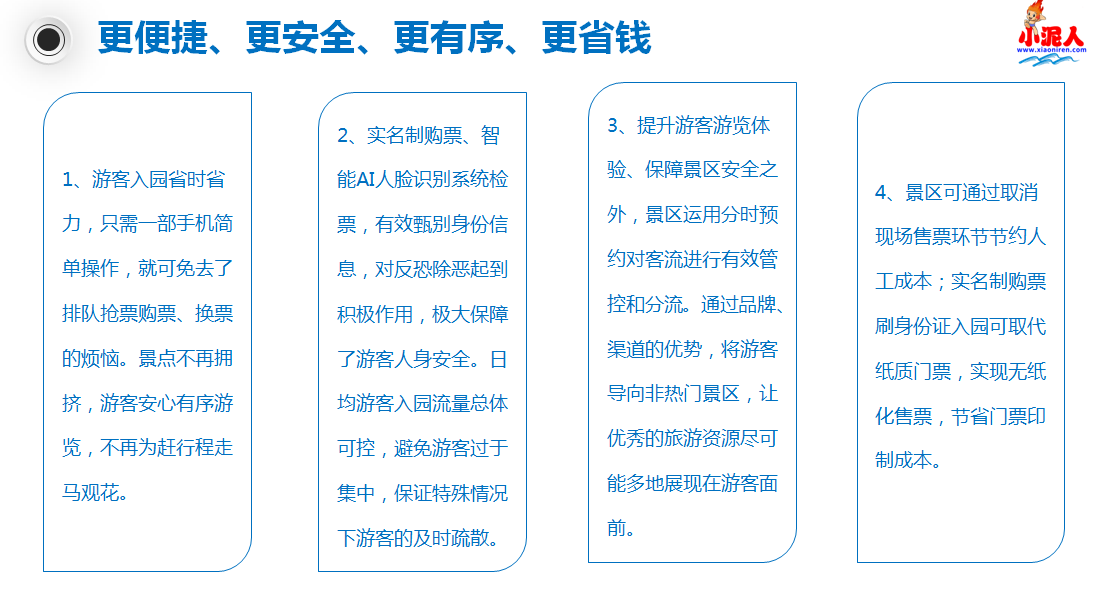 更便捷、更安全、更有序、更省钱

小泥人
www.xiaoniren.com

1、游客入园省时省力，只需一部手机简单操作，就可免去了排队抢票购票、换票的烦恼。景点不再拥挤，游客安心有序游览，不再为赶行程走马观花。

2、实名制购票、智能AI人脸识别系统检票，有效甄别身份信息，对反恐除恶起到积极作用，极大保障了游客人身安全。日均游客入园流量总体可控，避免游客过于集中，保证特殊情况下游客的及时疏散。

3、提升游客游览体验、保障景区安全之外，景区运用分时预约对客流进行有效管控和分流。通过品牌、渠道的优势，将游客导向非热门景区，让优秀的旅游资源尽可能多地展现在游客面前。

4、景区可通过取消现场售票环节节约人工成本；实名制购票刷身份证入园可取代纸质门票，实现无纸化售票，节省门票印制成本。